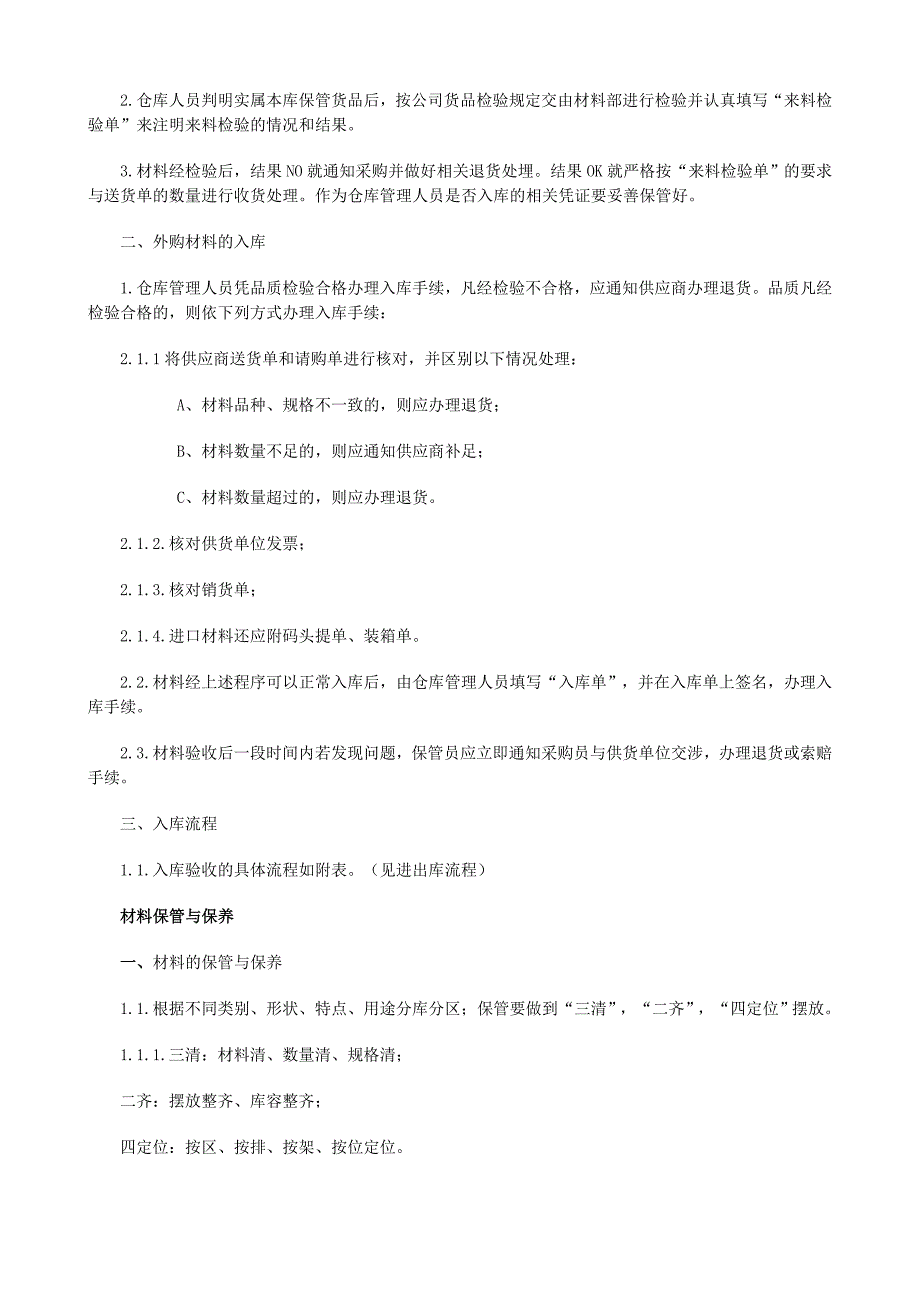 2.仓库人员判明实属本库保管货品后，按公司货品检验规定交由材料部进行检验并认真填写“来料检验单”来注明来料检验的情况和结果。

3.材料经检验后，结果NO就通知采购并做好相关退货处理。结果OK就严格按“来料检验单”的要求与送货单的数量进行收货处理。作为仓库管理人员是否入库的相关凭证要妥善保管好。

二、外购材料的入库

1.仓库管理人员凭品质检验合格办理入库手续，凡经检验不合格，应通知供应商办理退货。品质凡经检验合格的，则依下列方式办理入库手续：

2.1.1将供应商送货单和请购单进行核对，并区别以下情况处理：

A、材料品种、规格不一致的，则应办理退货；

B、材料数量不足的，则应通知供应商补足；

C、材料数量超过的，则应办理退货。

2.1.2.核对供货单位发票；

2.1.3.核对销货单；

2.1.4.进口材料还应附码头提单、装箱单。

2.2.材料经上述程序可以正常入库后，由仓库管理人员填写“入库单”，并在入库单上签名，办理入库手续。

2.3.材料验收后一段时间内若发现问题，保管员应立即通知采购员与供货单位交涉，办理退货或索赔手续。

三、入库流程

1.1.入库验收的具体流程如附表。（见进出库流程）

材料保管与保养

一、材料的保管与保养

1.1.根据不同类别、形状、特点、用途分库分区；保管要做到“三清”，“二齐”，“四定位”摆放。

1.1.1.三清：材料清、数量清、规格清；

二齐：摆放整齐、库容整齐；

四定位：按区、按排、按架、按位定位。